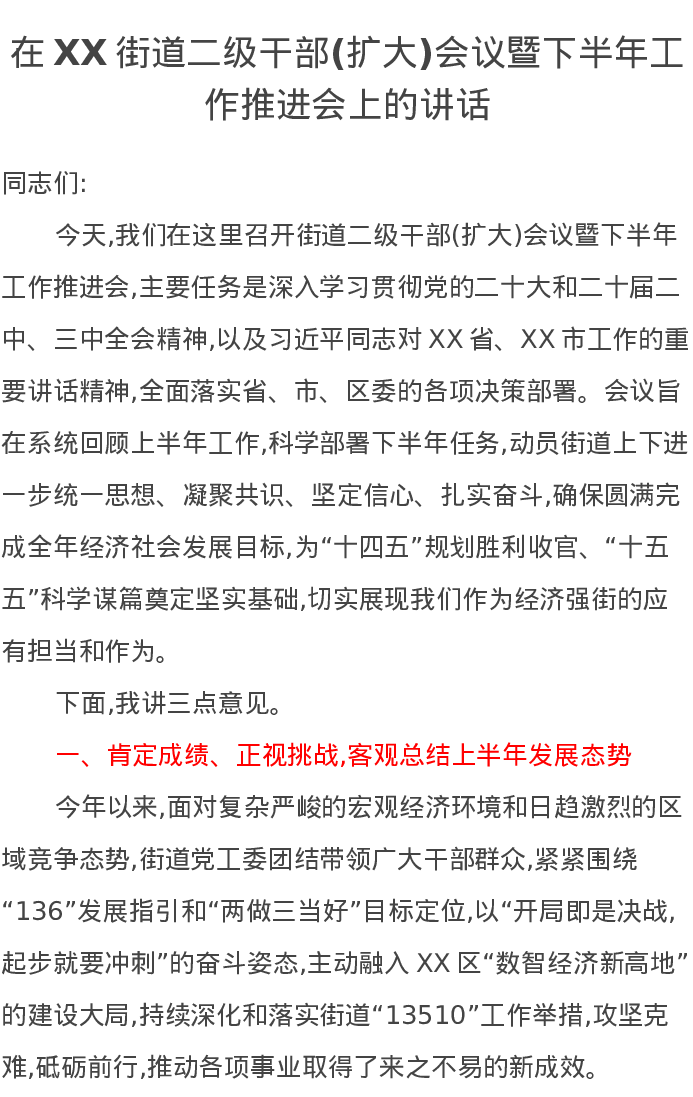 在XX街道二级干部(扩大)会议暨下半年工作推进会上的讲话

同志们:

今天,我们在这里召开街道二级干部(扩大)会议暨下半年工作推进会,主要任务是深入学习贯彻党的二十大和二十届二中、三中全会精神,以及习近平同志对XX省、XX市工作的重要讲话精神,全面落实省、市、区委的各项决策部署。会议旨在系统回顾上半年工作,科学部署下半年任务,动员街道上下进一步统一思想、凝聚共识、坚定信心、扎实奋斗,确保圆满完成全年经济社会发展目标,为“十四五”规划胜利收官、“十五五”科学谋篇奠定坚实基础,切实展现我们作为经济强街的应有担当和作为。

下面,我讲三点意见。

一、肯定成绩、正视挑战,客观总结上半年发展态势

今年以来,面对复杂严峻的宏观经济环境和日趋激烈的区域竞争态势,街道党工委团结带领广大干部群众,紧紧围绕“136”发展指引和“两做三当好”目标定位,以“开局即是决战,起步就要冲刺”的奋斗姿态,主动融入XX区“数智经济新高地”的建设大局,持续深化和落实街道“13510”工作举措,攻坚克难,砥砺前行,推动各项事业取得了来之不易的新成效。